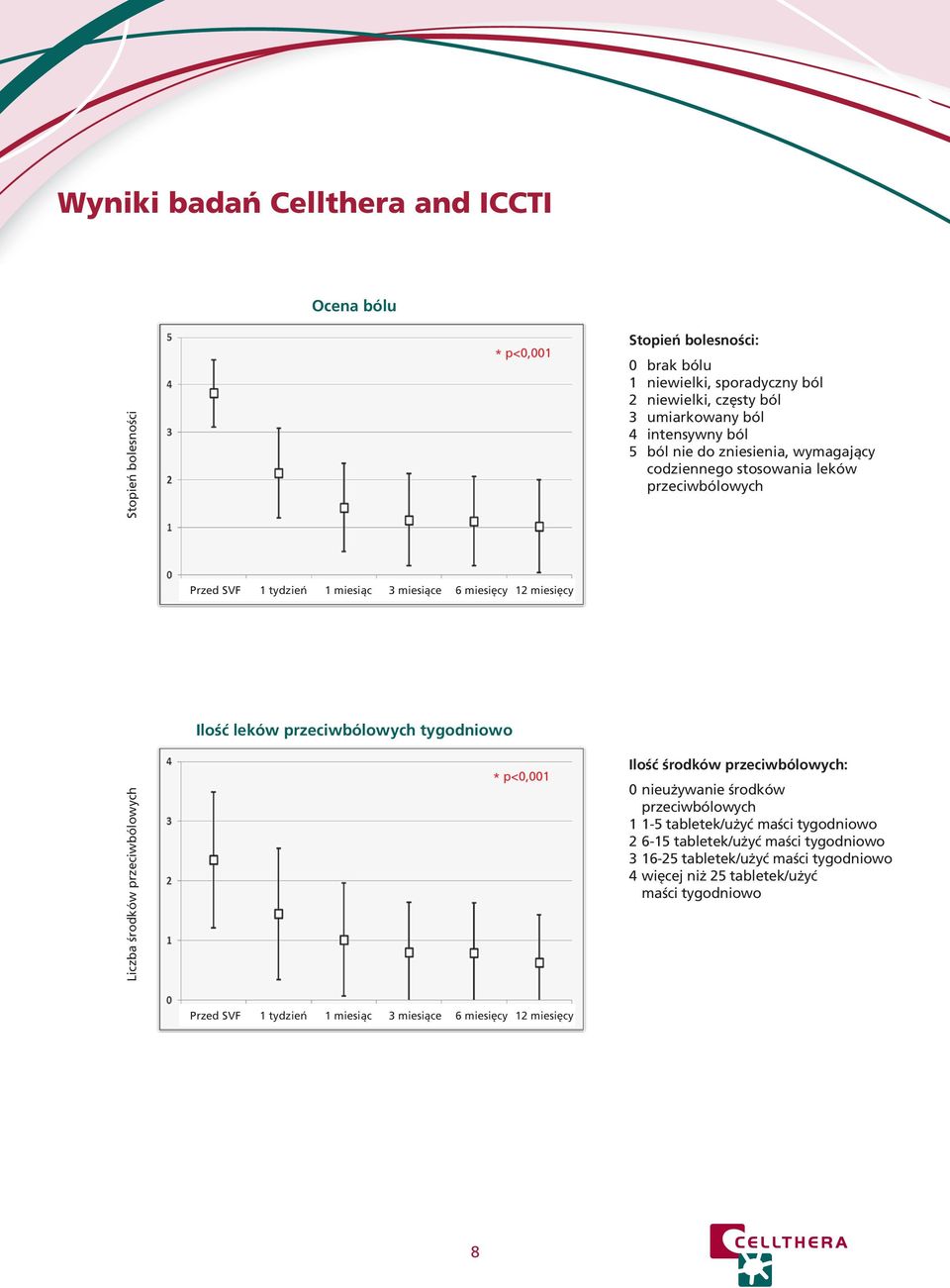 Wyniki badań Cellthera and ICCTI

Ocena bólu

Stopień bolesności

5
4
3
2
1
0

* p<0,001

Przed SVF 1 tydzień 1 miesiąc 3 miesiące 6 miesięcy 12 miesięcy

Stopień bolesności:

0 brak bólu
1 niewielki, sporadyczny ból
2 niewielki, częsty ból
3 umiarkowany ból
4 intensywny ból
5 ból nie do zniesienia, wymagający codziennego stosowania leków przeciwbólowych

Ilość leków przeciwbólowych tygodniowo

Liczba środków przeciwbólowych

4
3
2
1
0

* p<0,001

Przed SVF 1 tydzień 1 miesiąc 3 miesiące 6 miesięcy 12 miesięcy

Ilość środków przeciwbólowych:

0 nieużywanie środków przeciwbólowych
1 1-5 tabletek/użyć maści tygodniowo
2 6-15 tabletek/użyć maści tygodniowo
3 16-25 tabletek/użyć maści tygodniowo
4 więcej niż 25 tabletek/użyć maści tygodniowo

8

CELLTHERA